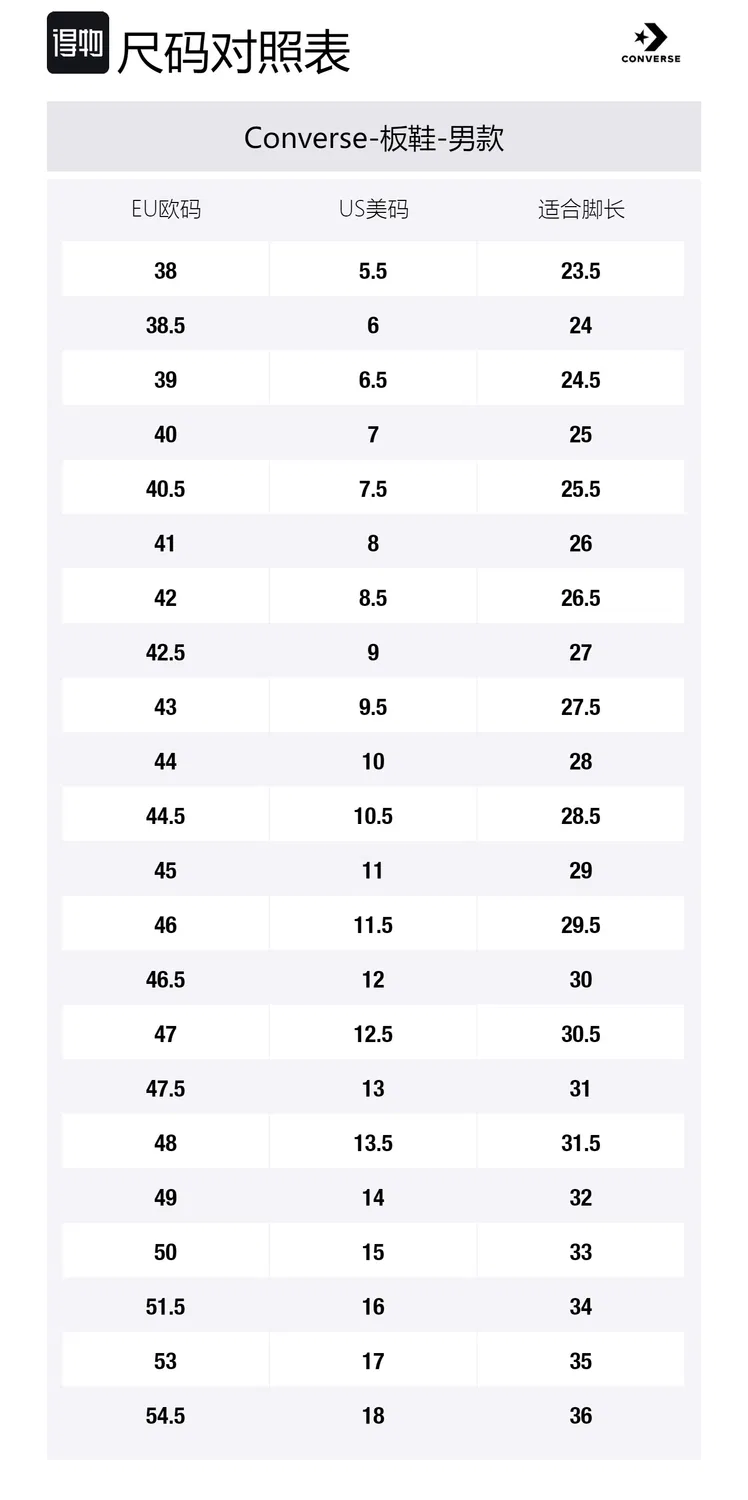 得物 尺码对照表

CONVERSE

Converse-板鞋-男款

| EU欧码 | US美码 | 适合脚长 |
|---|---|---|
| 38 | 5.5 | 23.5 |
| 38.5 | 6 | 24 |
| 39 | 6.5 | 24.5 |
| 40 | 7 | 25 |
| 40.5 | 7.5 | 25.5 |
| 41 | 8 | 26 |
| 42 | 8.5 | 26.5 |
| 42.5 | 9 | 27 |
| 43 | 9.5 | 27.5 |
| 44 | 10 | 28 |
| 44.5 | 10.5 | 28.5 |
| 45 | 11 | 29 |
| 46 | 11.5 | 29.5 |
| 46.5 | 12 | 30 |
| 47 | 12.5 | 30.5 |
| 47.5 | 13 | 31 |
| 48 | 13.5 | 31.5 |
| 49 | 14 | 32 |
| 50 | 15 | 33 |
| 51.5 | 16 | 34 |
| 53 | 17 | 35 |
| 54.5 | 18 | 36 |